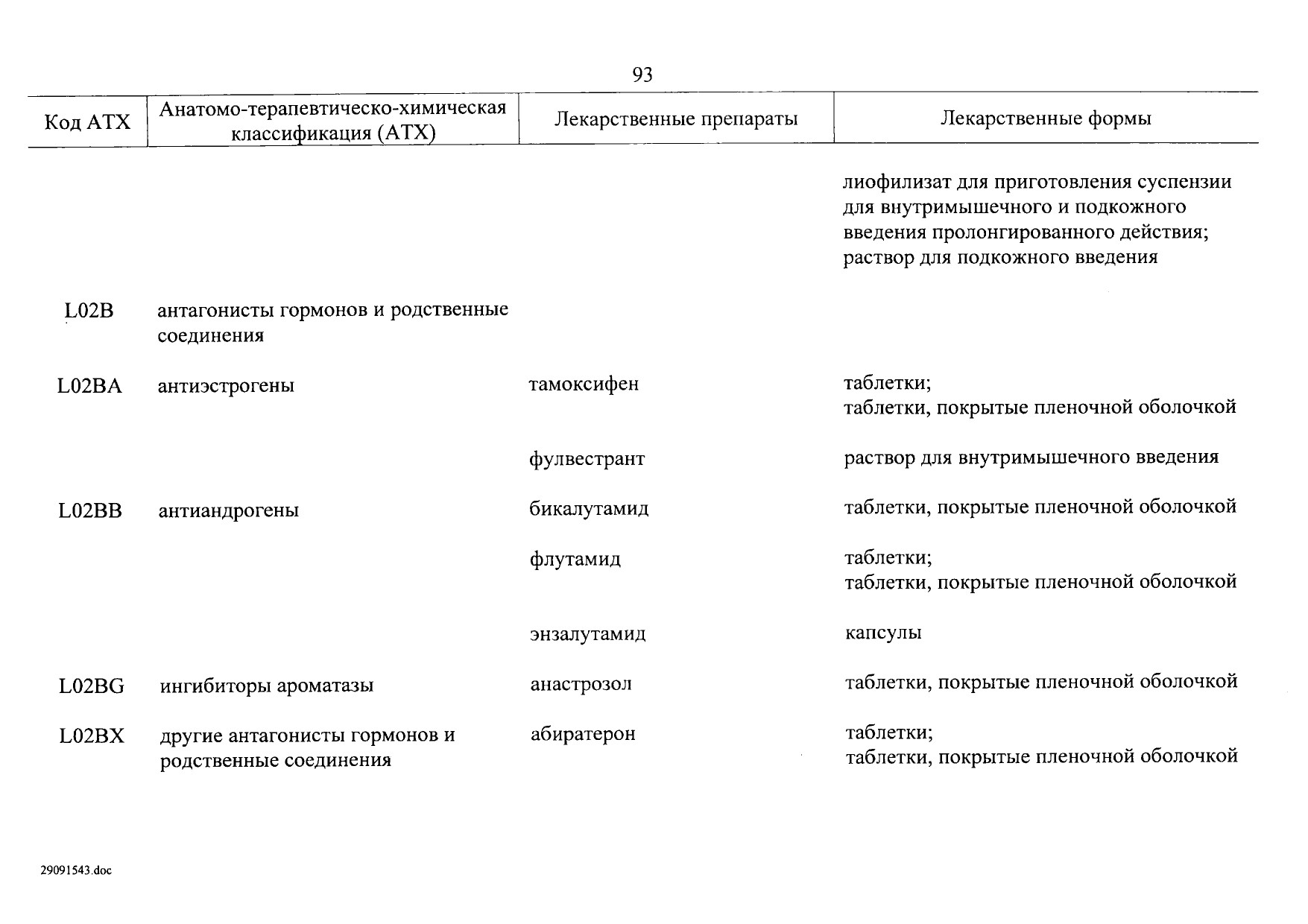 93

| Код АТХ | Анатомо-терапевтическо-химическая классификация (АТХ) | Лекарственные препараты | Лекарственные формы |
|---|---|---|---|
| | | | лиофилизат для приготовления суспензии для внутримышечного и подкожного введения пролонгированного действия; раствор для подкожного введения |
| L02B | антагонисты гормонов и родственные соединения | | |
| L02BA | антиэстрогены | тамоксифен | таблетки; таблетки, покрытые пленочной оболочкой |
| | | фулвестрант | раствор для внутримышечного введения |
| L02BB | антиандрогены | бикалутамид | таблетки, покрытые пленочной оболочкой |
| | | флутамид | таблетки; таблетки, покрытые пленочной оболочкой |
| | | энзалутамид | капсулы |
| L02BG | ингибиторы ароматазы | анастрозол | таблетки, покрытые пленочной оболочкой |
| L02BX | другие антагонисты гормонов и родственные соединения | абиратерон | таблетки; таблетки, покрытые пленочной оболочкой |

29091543.doc